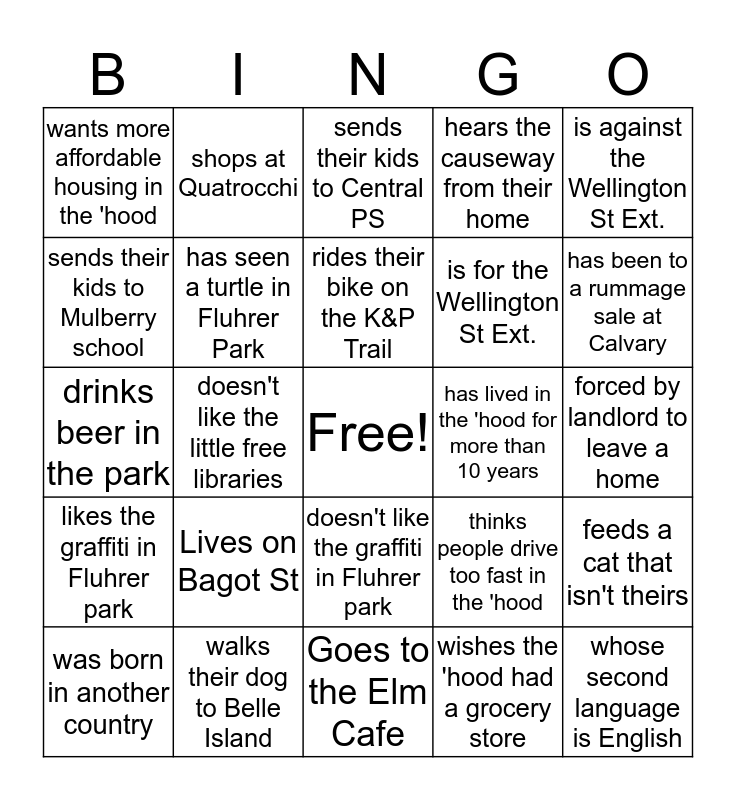 | B | I | N | G | O |
|---|---|---|---|---|
| wants more affordable housing in the 'hood | shops at Quatrocchi | sends their kids to Central PS | hears the causeway from their home | is against the Wellington St Ext. |
| sends their kids to Mulberry school | has seen a turtle in Fluhrer Park | rides their bike on the K&P Trail | is for the Wellington St Ext. | has been to a rummage sale at Calvary |
| drinks beer in the park | doesn't like the little free libraries | Free! | has lived in the 'hood for more than 10 years | forced by landlord to leave a home |
| likes the graffiti in Fluhrer park | Lives on Bagot St | doesn't like the graffiti in Fluhrer park | thinks people drive too fast in the 'hood | feeds a cat that isn't theirs |
| was born in another country | walks their dog to Belle Island | Goes to the Elm Cafe | wishes the 'hood had a grocery store | whose second language is English |